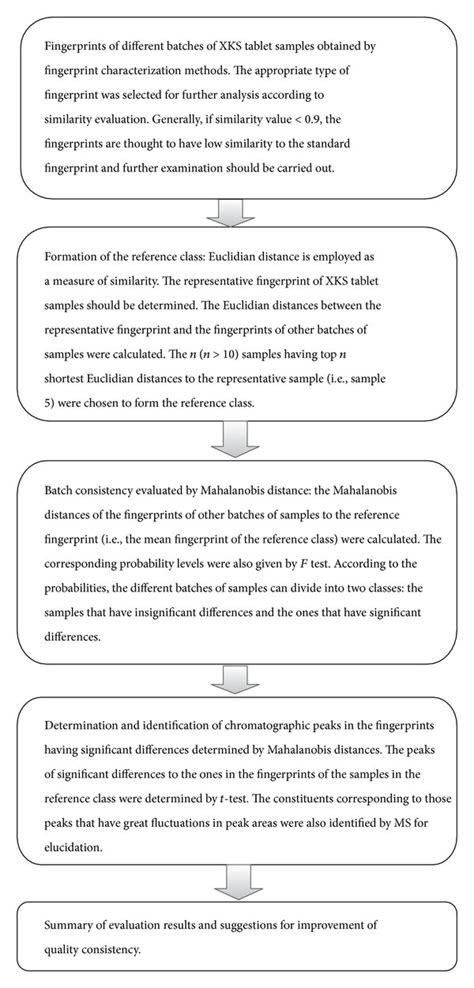 Fingerprints of different batches of XKS tablet samples obtained by fingerprint characterization methods. The appropriate type of fingerprint was selected for further analysis according to similarity evaluation. Generally, if similarity value < 0.9, the fingerprints are thought to have low similarity to the standard fingerprint and further examination should be carried out.

Formation of the reference class: Euclidian distance is employed as a measure of similarity. The representative fingerprint of XKS tablet samples should be determined. The Euclidian distances between the representative fingerprint and the fingerprints of other batches of samples were calculated. The $n$ ($n > 10$) samples having top $n$ shortest Euclidian distances to the representative sample (i.e., sample 5) were chosen to form the reference class.

Batch consistency evaluated by Mahalanobis distance: the Mahalanobis distances of the fingerprints of other batches of samples to the reference fingerprint (i.e., the mean fingerprint of the reference class) were calculated. The corresponding probability levels were also given by $F$ test. According to the probabilities, the different batches of samples can divide into two classes: the samples that have insignificant differences and the ones that have significant differences.

Determination and identification of chromatographic peaks in the fingerprints having significant differences determined by Mahalanobis distances. The peaks of significant differences to the ones in the fingerprints of the samples in the reference class were determined by $t$-test. The constituents corresponding to those peaks that have great fluctuations in peak areas were also identified by MS for elucidation.

Summary of evaluation results and suggestions for improvement of quality consistency.